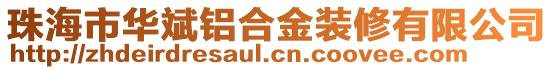 珠海市华斌铝合金装修有限公司
http://zhdeirdresaul.cn.coovee.com